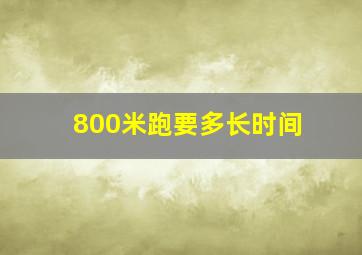 800米跑要多长时间